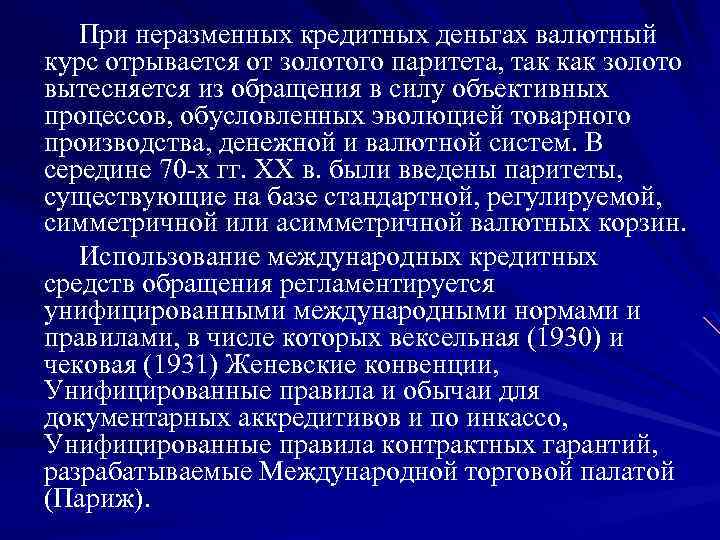 При неразменных кредитных деньгах валютный курс отрывается от золотого паритета, так как золото вытесняется из обращения в силу объективных процессов, обусловленных эволюцией товарного производства, денежной и валютной систем. В середине 70-х гг. XX в. были введены паритеты, существующие на базе стандартной, регулируемой, симметричной или асимметричной валютных корзин.

Использование международных кредитных средств обращения регламентируется унифицированными международными нормами и правилами, в числе которых вексельная (1930) и чековая (1931) Женевские конвенции, Унифицированные правила и обычаи для документарных аккредитивов и по инкассо, Унифицированные правила контрактных гарантий, разрабатываемые Международной торговой палатой (Париж).